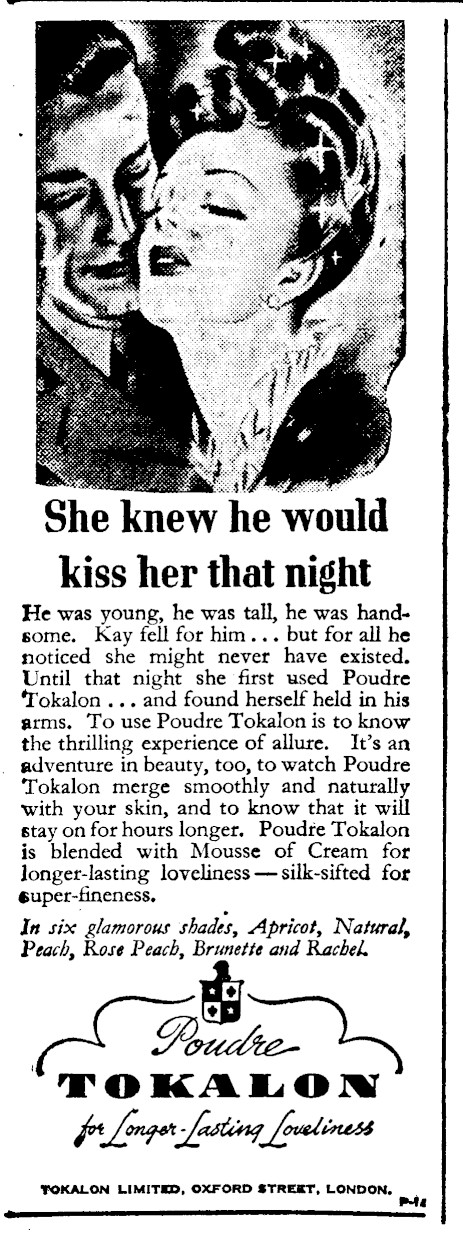 She knew he would kiss her that night

He was young, he was tall, he was handsome. Kay fell for him ... but for all he noticed she might never have existed. Until that night she first used Poudre Tokalon ... and found herself held in his arms. To use Poudre Tokalon is to know the thrilling experience of allure. It's an adventure in beauty, too, to watch Poudre Tokalon merge smoothly and naturally with your skin, and to know that it will stay on for hours longer. Poudre Tokalon is blended with Mousse of Cream for longer-lasting loveliness — silk-sifted for super-fineness.

In six glamorous shades, Apricot, Natural, Peach, Rose Peach, Brunette and Rachel.

Poudre
TOKALON
for Longer-Lasting Loveliness

TOKALON LIMITED, OXFORD STREET, LONDON.
P-14